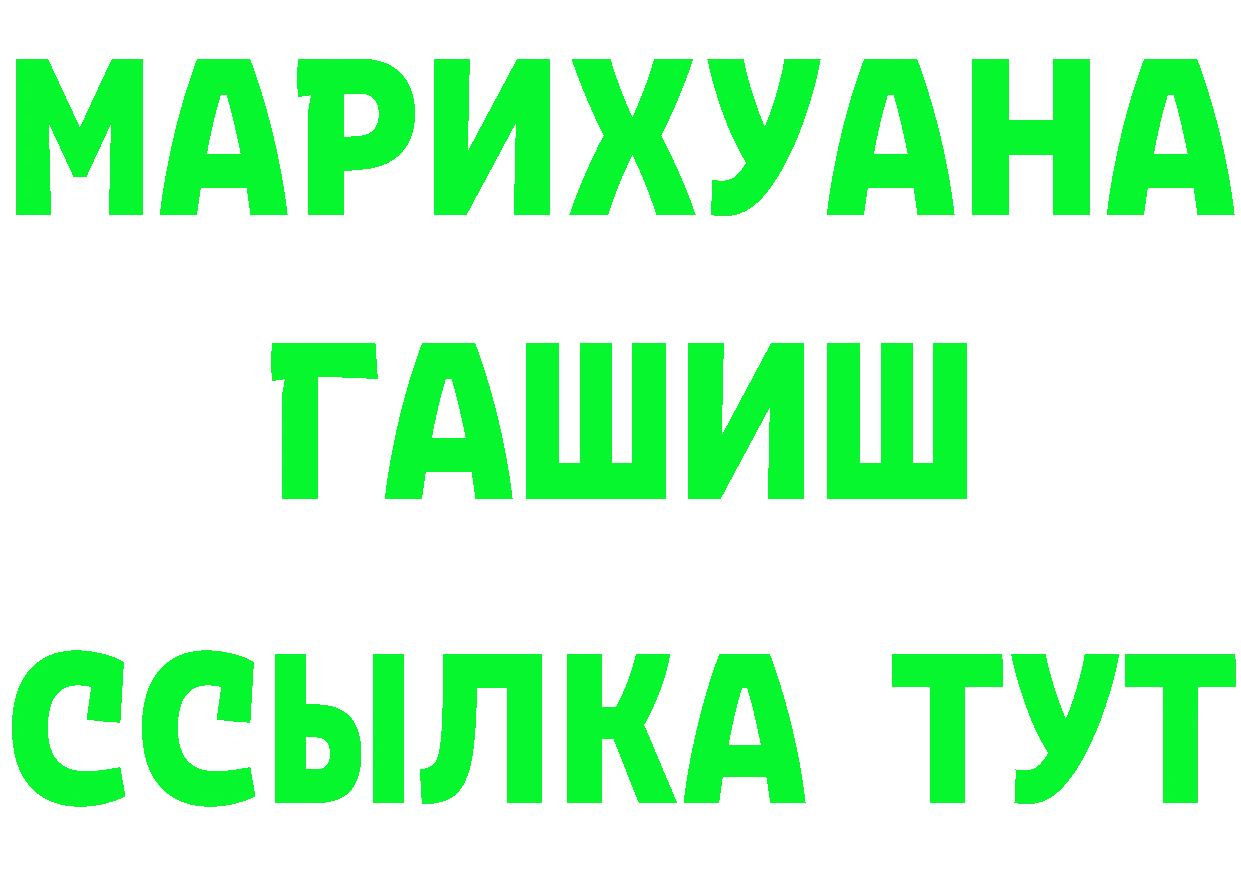 МАРИХУАНА
ГАШИШ
ССЫЛКА ТУТ